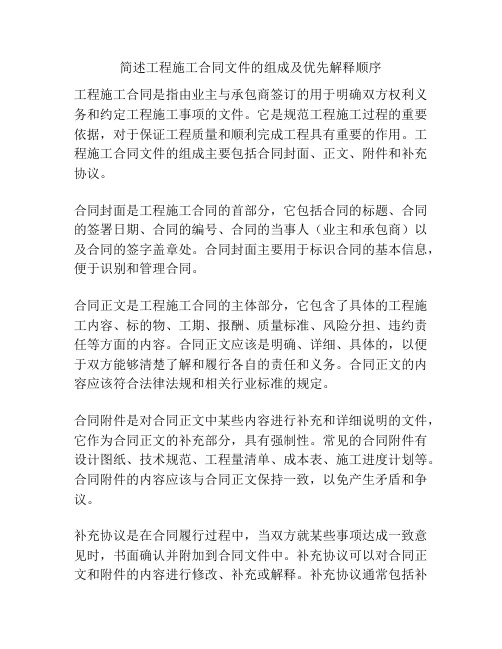 简述工程施工合同文件的组成及优先解释顺序

工程施工合同是指由业主与承包商签订的用于明确双方权利义务和约定工程施工事项的文件。它是规范工程施工过程的重要依据，对于保证工程质量和顺利完成工程具有重要的作用。工程施工合同文件的组成主要包括合同封面、正文、附件和补充协议。

合同封面是工程施工合同的首部分，它包括合同的标题、合同的签署日期、合同的编号、合同的当事人（业主和承包商）以及合同的签字盖章处。合同封面主要用于标识合同的基本信息，便于识别和管理合同。

合同正文是工程施工合同的主体部分，它包含了具体的工程施工内容、标的物、工期、报酬、质量标准、风险分担、违约责任等方面的内容。合同正文应该是明确、详细、具体的，以便于双方能够清楚了解和履行各自的责任和义务。合同正文的内容应该符合法律法规和相关行业标准的规定。

合同附件是对合同正文中某些内容进行补充和详细说明的文件，它作为合同正文的补充部分，具有强制性。常见的合同附件有设计图纸、技术规范、工程量清单、成本表、施工进度计划等。合同附件的内容应该与合同正文保持一致，以免产生矛盾和争议。

补充协议是在合同履行过程中，当双方就某些事项达成一致意见时，书面确认并附加到合同文件中。补充协议可以对合同正文和附件的内容进行修改、补充或解释。补充协议通常包括补